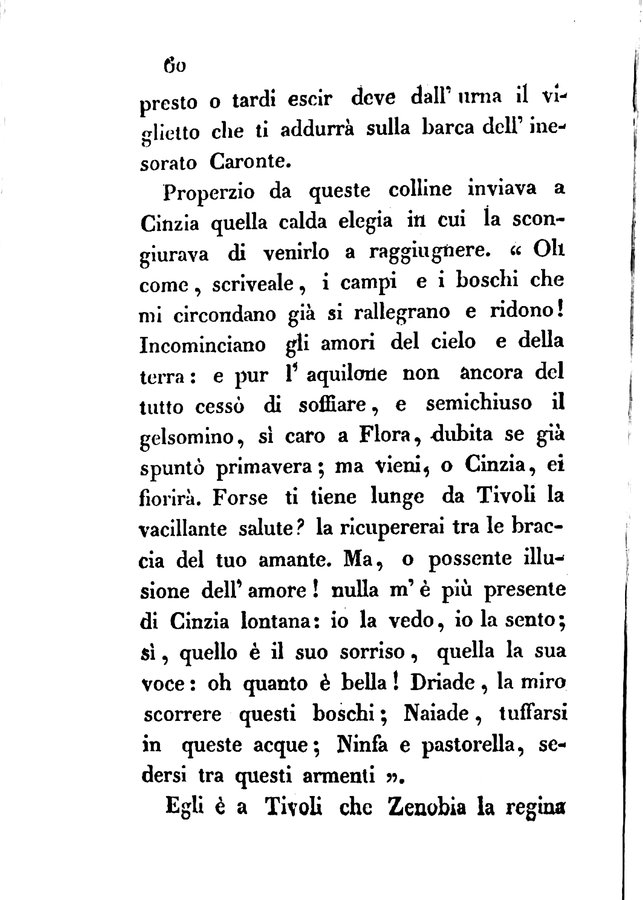 60

presto o tardi escir deve dall' urna il viglietto che ti addurrà sulla barca dell' inesorato Caronte.

Properzio da queste colline inviava a Cinzia quella calda elegia in cui la scongiurava di venirlo a raggiugnere. « Oh come, scriveale, i campi e i boschi che mi circondano già si rallegrano e ridono! Incominciano gli amori del cielo e della terra: e pur l' aquilone non ancora del tutto cessò di soffiare, e semichiuso il gelsomino, sì caro a Flora, dubita se già spuntò primavera; ma vieni, o Cinzia, ei fiorirà. Forse ti tiene lunge da Tivoli la vacillante salute? la ricupererai tra le braccia del tuo amante. Ma, o possente illusione dell' amore! nulla m' è più presente di Cinzia lontana: io la vedo, io la sento; sì, quello è il suo sorriso, quella la sua voce: oh quanto è bella! Driade, la miro scorrere questi boschi; Naiade, tuffarsi in queste acque; Ninfa e pastorella, sedersi tra questi armenti ».

Egli è a Tivoli che Zenobia la regina